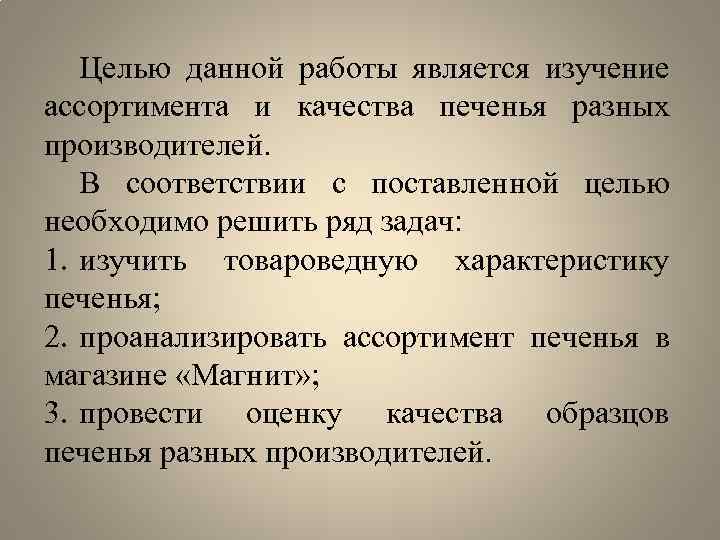 Целью данной работы является изучение ассортимента и качества печенья разных производителей.

В соответствии с поставленной целью необходимо решить ряд задач:

1. изучить товароведную характеристику печенья;

2. проанализировать ассортимент печенья в магазине «Магнит»;

3. провести оценку качества образцов печенья разных производителей.